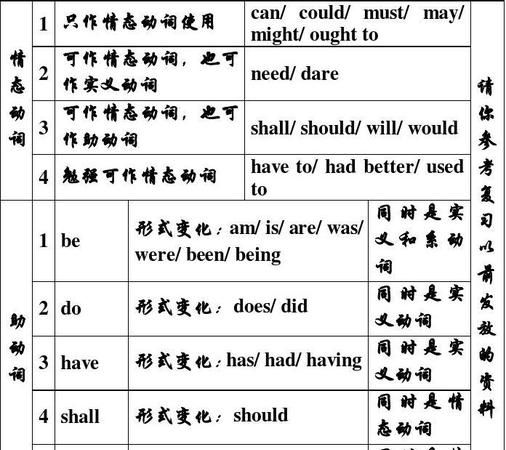 | 情态动词 | 1 | 只作情态动词使用 | can/ could/ must/ may/ might/ ought to | 请你参考复习以前发放的资料 |
|---|---|---|---|---|
| | 2 | 可作情态动词，也可作实义动词 | need/ dare | |
| | 3 | 可作情态动词，也可作助动词 | shall/ should/ will/ would | |
| | 4 | 勉强可作情态动词 | have to/ had better/ used to | |

| 助动词 | 1 | be | 形式变化：am/ is/ are/ was/ were/ been/ being | 同时是实义和系动词 |
|---|---|---|---|---|
| | 2 | do | 形式变化：does/ did | 同时是实义动词 |
| | 3 | have | 形式变化：has/ had/ having | 同时是实义动词 |
| | 4 | shall | 形式变化：should | 同时是情态动词 |